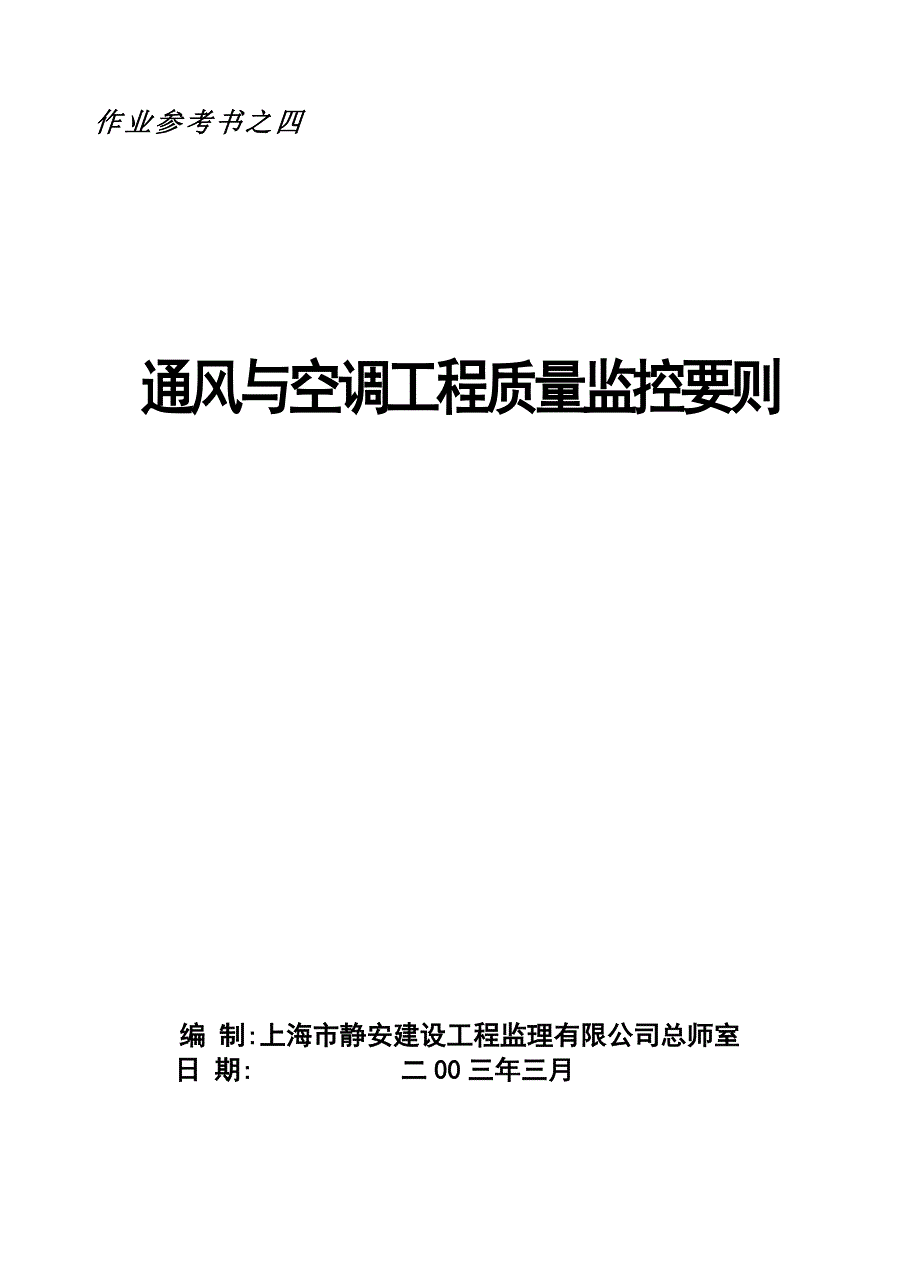 作业参考书之四

通风与空调工程质量监控要则

编 制:上海市静安建设工程监理有限公司总师室
日 期: 二00三年三月